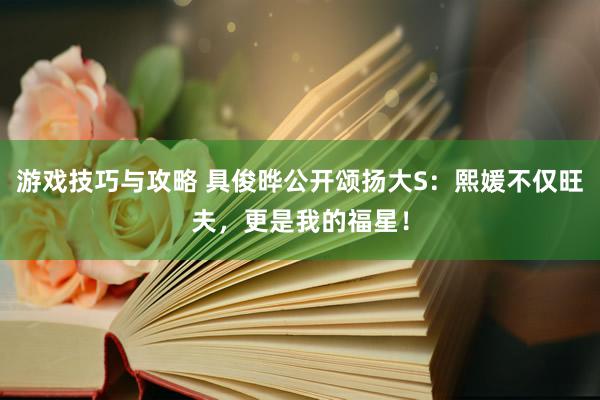 游戏技巧与攻略 具俊晔公开颂扬大S：熙媛不仅旺夫，更是我的福星！